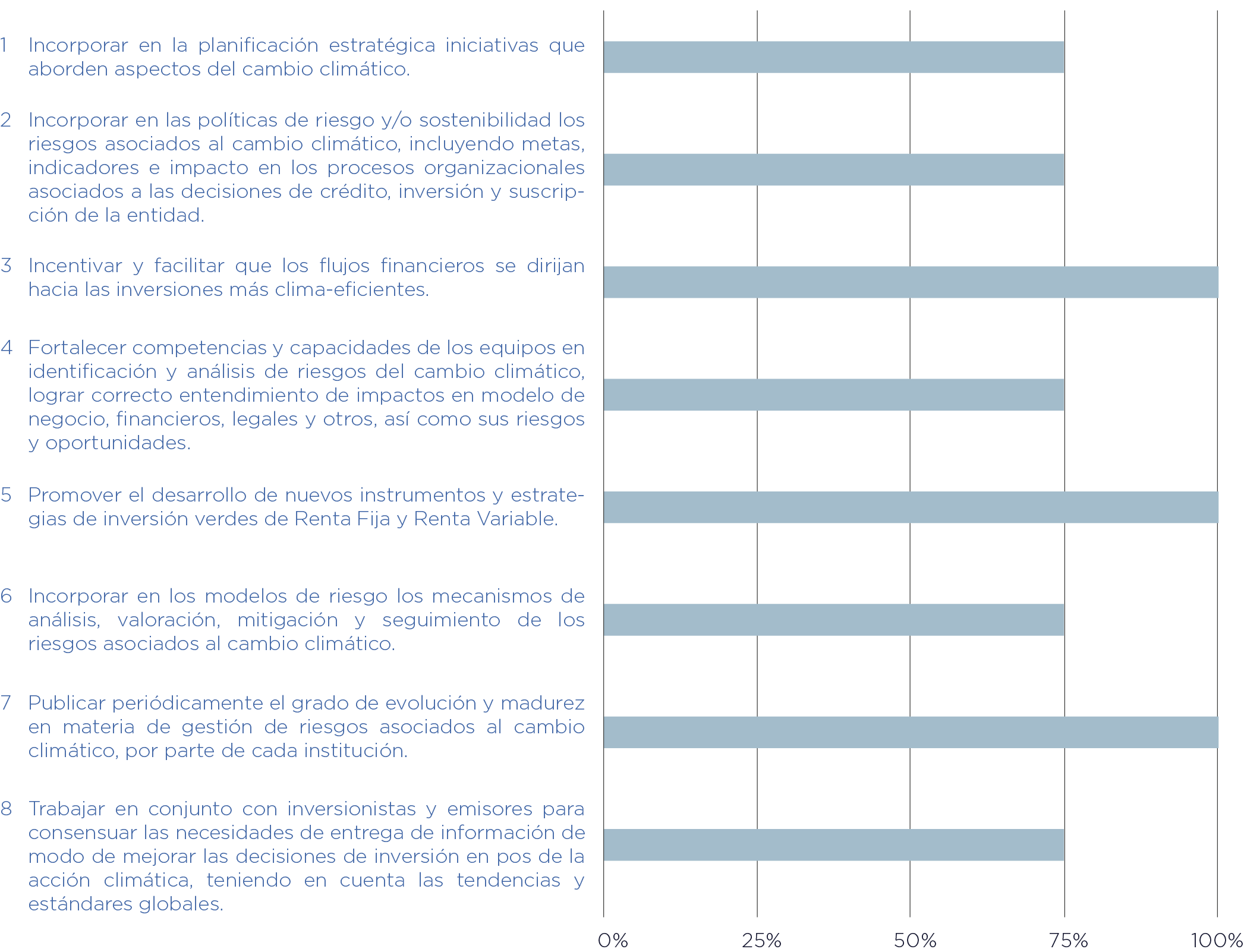 1 Incorporar en la planificación estratégica iniciativas que aborden aspectos del cambio climático.

2 Incorporar en las políticas de riesgo y/o sostenibilidad los riesgos asociados al cambio climático, incluyendo metas, indicadores e impacto en los procesos organizacionales asociados a las decisiones de crédito, inversión y suscripción de la entidad.

3 Incentivar y facilitar que los flujos financieros se dirijan hacia las inversiones más clima-eficientes.

4 Fortalecer competencias y capacidades de los equipos en identificación y análisis de riesgos del cambio climático, lograr correcto entendimiento de impactos en modelo de negocio, financieros, legales y otros, así como sus riesgos y oportunidades.

5 Promover el desarrollo de nuevos instrumentos y estrategias de inversión verdes de Renta Fija y Renta Variable.

6 Incorporar en los modelos de riesgo los mecanismos de análisis, valoración, mitigación y seguimiento de los riesgos asociados al cambio climático.

7 Publicar periódicamente el grado de evolución y madurez en materia de gestión de riesgos asociados al cambio climático, por parte de cada institución.

8 Trabajar en conjunto con inversionistas y emisores para consensuar las necesidades de entrega de información de modo de mejorar las decisiones de inversión en pos de la acción climática, teniendo en cuenta las tendencias y estándares globales.

0% 25% 50% 75% 100%